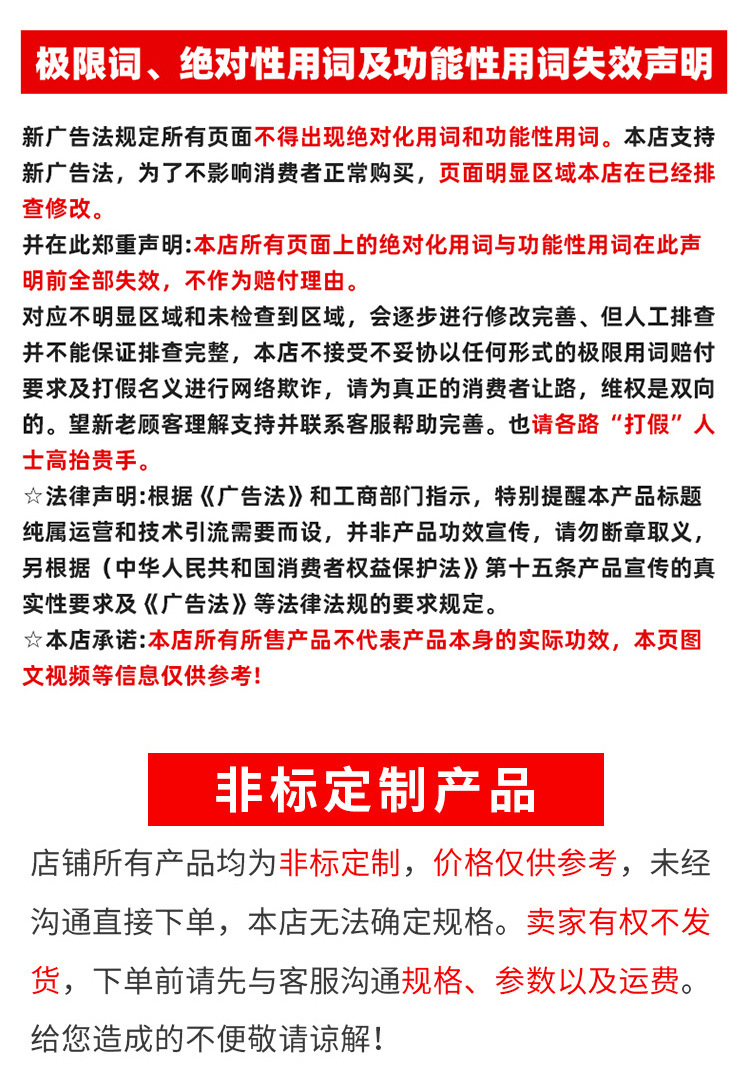 极限词、绝对性用词及功能性用词失效声明

新广告法规定所有页面不得出现绝对化用词和功能性用词。本店支持新广告法，为了不影响消费者正常购买，页面明显区域本店在已经排查修改。
并在此郑重声明:本店所有页面上的绝对化用词与功能性用词在此声明前全部失效，不作为赔付理由。
对应不明显区域和未检查到区域，会逐步进行修改完善、但人工排查并不能保证排查完整，本店不接受不妥协以任何形式的极限用词赔付要求及打假名义进行网络欺诈，请为真正的消费者让路，维权是双向的。望新老顾客理解支持并联系客服帮助完善。也请各路“打假”人士高抬贵手。
☆法律声明:根据《广告法》和工商部门指示，特别提醒本产品标题纯属运营和技术引流需要而设，并非产品功效宣传，请勿断章取义，另根据（中华人民共和国消费者权益保护法》第十五条产品宣传的真实性要求及《广告法》等法律法规的要求规定。
☆本店承诺:本店所有所售产品不代表产品本身的实际功效，本页图文视频等信息仅供参考!

非标定制产品

店铺所有产品均为非标定制，价格仅供参考，未经沟通直接下单，本店无法确定规格。卖家有权不发货，下单前请先与客服沟通规格、参数以及运费。给您造成的不便敬请谅解！